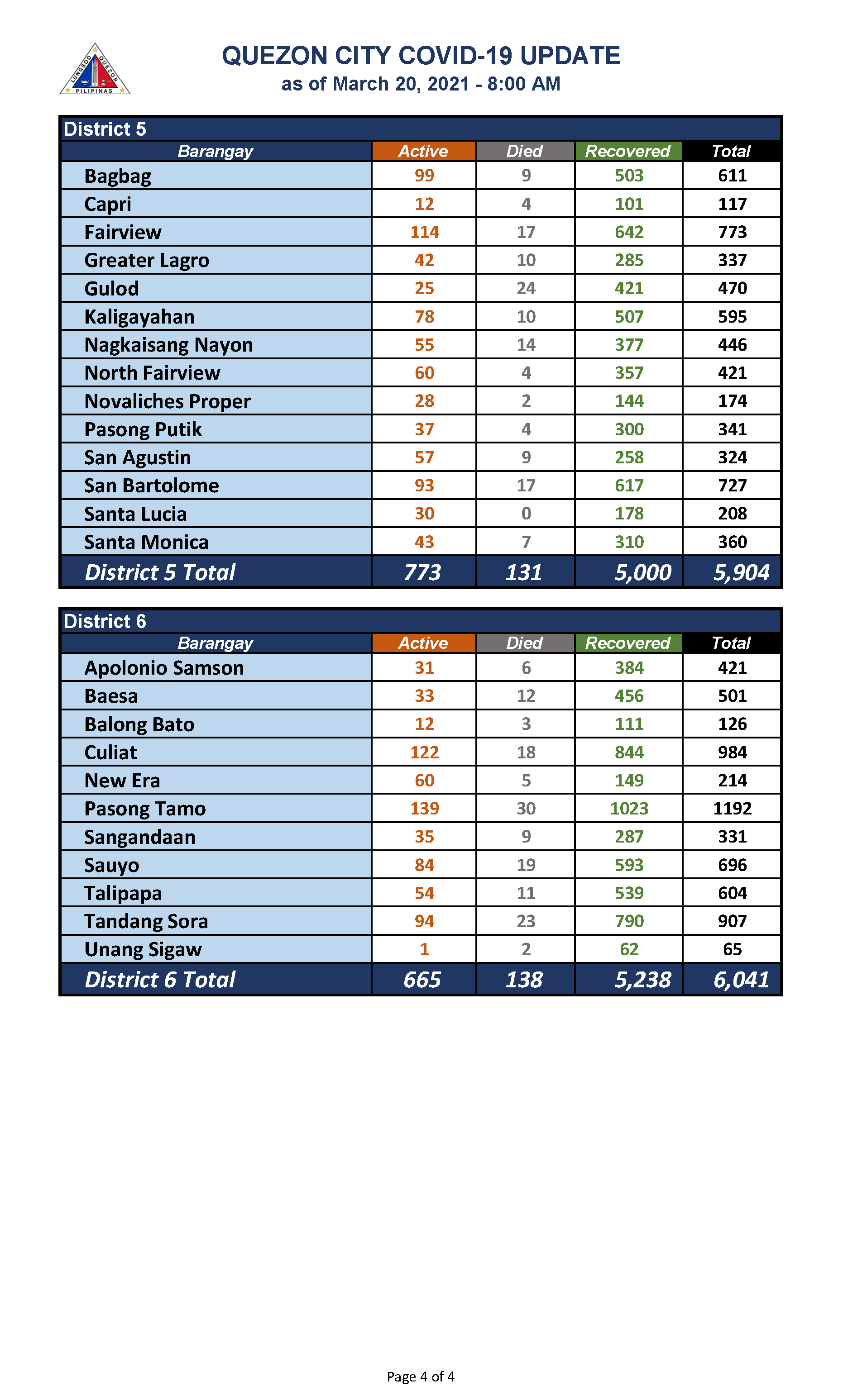 LUNGSOD QUEZON PILIPINAS

QUEZON CITY COVID-19 UPDATE
as of March 20, 2021 - 8:00 AM

District 5

| Barangay | Active | Died | Recovered | Total |
|---|---|---|---|---|
| Bagbag | 99 | 9 | 503 | 611 |
| Capri | 12 | 4 | 101 | 117 |
| Fairview | 114 | 17 | 642 | 773 |
| Greater Lagro | 42 | 10 | 285 | 337 |
| Gulod | 25 | 24 | 421 | 470 |
| Kaligayahan | 78 | 10 | 507 | 595 |
| Nagkaisang Nayon | 55 | 14 | 377 | 446 |
| North Fairview | 60 | 4 | 357 | 421 |
| Novaliches Proper | 28 | 2 | 144 | 174 |
| Pasong Putik | 37 | 4 | 300 | 341 |
| San Agustin | 57 | 9 | 258 | 324 |
| San Bartolome | 93 | 17 | 617 | 727 |
| Santa Lucia | 30 | 0 | 178 | 208 |
| Santa Monica | 43 | 7 | 310 | 360 |
| District 5 Total | 773 | 131 | 5,000 | 5,904 |

District 6

| Barangay | Active | Died | Recovered | Total |
|---|---|---|---|---|
| Apolonio Samson | 31 | 6 | 384 | 421 |
| Baesa | 33 | 12 | 456 | 501 |
| Balong Bato | 12 | 3 | 111 | 126 |
| Culiat | 122 | 18 | 844 | 984 |
| New Era | 60 | 5 | 149 | 214 |
| Pasong Tamo | 139 | 30 | 1023 | 1192 |
| Sangandaan | 35 | 9 | 287 | 331 |
| Sauyo | 84 | 19 | 593 | 696 |
| Talipapa | 54 | 11 | 539 | 604 |
| Tandang Sora | 94 | 23 | 790 | 907 |
| Unang Sigaw | 1 | 2 | 62 | 65 |
| District 6 Total | 665 | 138 | 5,238 | 6,041 |

Page 4 of 4